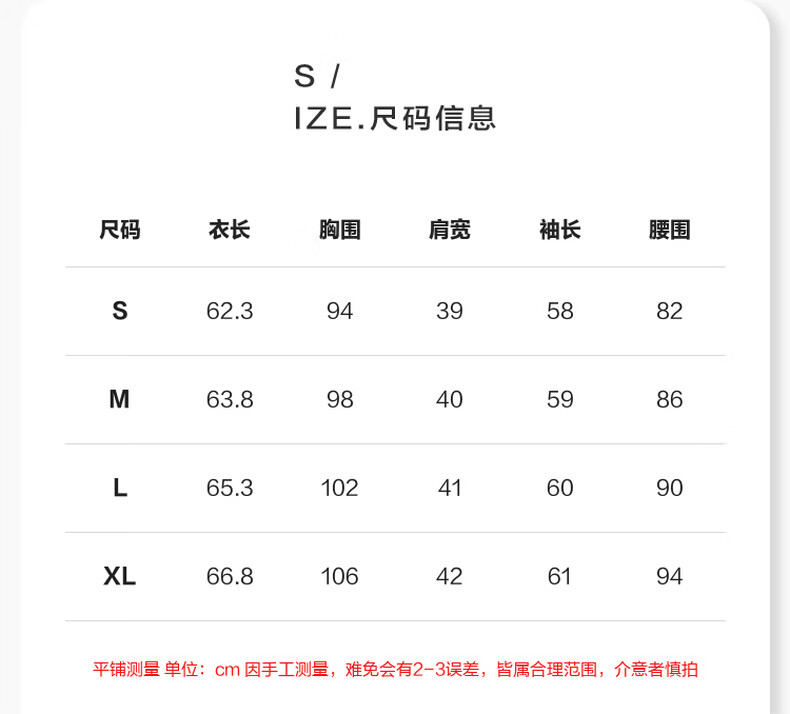 S /
IZE.尺码信息

| 尺码 | 衣长 | 胸围 | 肩宽 | 袖长 | 腰围 |
|---|---|---|---|---|---|
| S | 62.3 | 94 | 39 | 58 | 82 |
| M | 63.8 | 98 | 40 | 59 | 86 |
| L | 65.3 | 102 | 41 | 60 | 90 |
| XL | 66.8 | 106 | 42 | 61 | 94 |

平铺测量 单位：cm 因手工测量，难免会有2-3误差，皆属合理范围，介意者慎拍